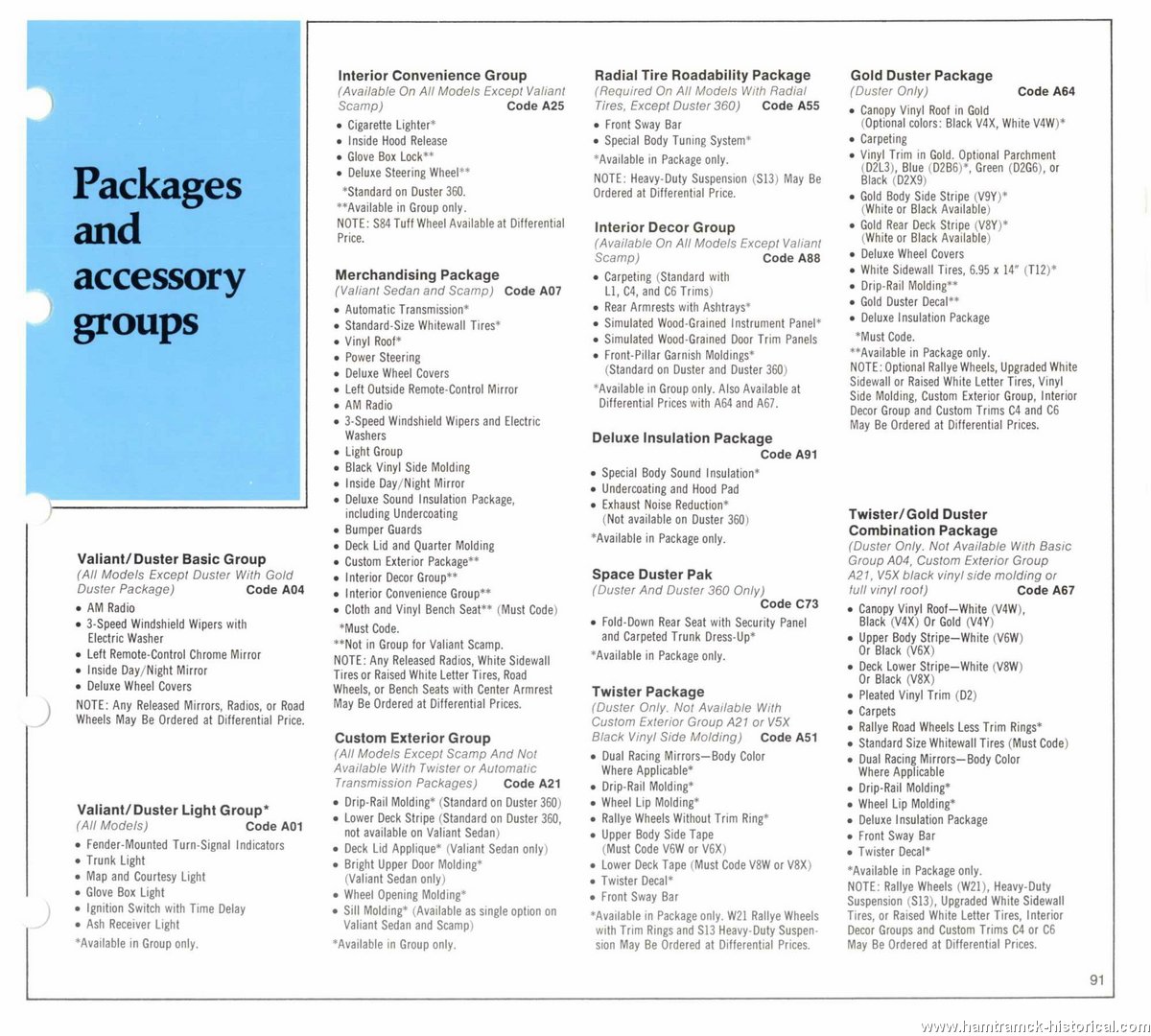 Packages and accessory groups

Valiant/Duster Basic Group
(All Models Except Duster With Gold Duster Package) Code A04
• AM Radio
• 3-Speed Windshield Wipers with Electric Washer
• Left Remote-Control Chrome Mirror
• Inside Day/Night Mirror
• Deluxe Wheel Covers
NOTE: Any Released Mirrors, Radios, or Road Wheels May Be Ordered at Differential Price.

Valiant/Duster Light Group*
(All Models) Code A01
• Fender-Mounted Turn-Signal Indicators
• Trunk Light
• Map and Courtesy Light
• Glove Box Light
• Ignition Switch with Time Delay
• Ash Receiver Light
*Available in Group only.

Interior Convenience Group
(Available On All Models Except Valiant Scamp) Code A25
• Cigarette Lighter*
• Inside Hood Release
• Glove Box Lock**
• Deluxe Steering Wheel**
*Standard on Duster 360.
**Available in Group only.
NOTE: S84 Tuff Wheel Available at Differential Price.

Merchandising Package
(Valiant Sedan and Scamp) Code A07
• Automatic Transmission*
• Standard-Size Whitewall Tires*
• Vinyl Roof*
• Power Steering
• Deluxe Wheel Covers
• Left Outside Remote-Control Mirror
• AM Radio
• 3-Speed Windshield Wipers and Electric Washers
• Light Group
• Black Vinyl Side Molding
• Inside Day/Night Mirror
• Deluxe Sound Insulation Package, including Undercoating
• Bumper Guards
• Deck Lid and Quarter Molding
• Custom Exterior Package**
• Interior Decor Group**
• Interior Convenience Group**
• Cloth and Vinyl Bench Seat** (Must Code)
*Must Code.
**Not in Group for Valiant Scamp.
NOTE: Any Released Radios, White Sidewall Tires or Raised White Letter Tires, Road Wheels, or Bench Seats with Center Armrest May Be Ordered at Differential Prices.

Custom Exterior Group
(All Models Except Scamp And Not Available With Twister or Automatic Transmission Packages) Code A21
• Drip-Rail Molding* (Standard on Duster 360)
• Lower Deck Stripe (Standard on Duster 360, not available on Valiant Sedan)
• Deck Lid Applique* (Valiant Sedan only)
• Bright Upper Door Molding* (Valiant Sedan only)
• Wheel Opening Molding*
• Sill Molding* (Available as single option on Valiant Sedan and Scamp)
*Available in Group only.

Radial Tire Roadability Package
(Required On All Models With Radial Tires, Except Duster 360) Code A55
• Front Sway Bar
• Special Body Tuning System*
*Available in Package only.
NOTE: Heavy-Duty Suspension (S13) May Be Ordered at Differential Price.

Interior Decor Group
(Available On All Models Except Valiant Scamp) Code A88
• Carpeting (Standard with L1, C4, and C6 Trims)
• Rear Armrests with Ashtrays*
• Simulated Wood-Grained Instrument Panel*
• Simulated Wood-Grained Door Trim Panels
• Front-Pillar Garnish Moldings* (Standard on Duster and Duster 360)
*Available in Group only. Also Available at Differential Prices with A64 and A67.

Deluxe Insulation Package Code A91
• Special Body Sound Insulation*
• Undercoating and Hood Pad
• Exhaust Noise Reduction* (Not available on Duster 360)
*Available in Package only.

Space Duster Pak
(Duster And Duster 360 Only) Code C73
• Fold-Down Rear Seat with Security Panel and Carpeted Trunk Dress-Up*
*Available in Package only.

Twister Package
(Duster Only. Not Available With Custom Exterior Group A21 or V5X Black Vinyl Side Molding) Code A51
• Dual Racing Mirrors—Body Color Where Applicable*
• Drip-Rail Molding*
• Wheel Lip Molding*
• Rallye Wheels Without Trim Ring*
• Upper Body Side Tape (Must Code V6W or V6X)
• Lower Deck Tape (Must Code V8W or V8X)
• Twister Decal*
• Front Sway Bar
*Available in Package only. W21 Rallye Wheels with Trim Rings and S13 Heavy-Duty Suspension May Be Ordered at Differential Prices.

Gold Duster Package
(Duster Only) Code A64
• Canopy Vinyl Roof in Gold (Optional colors: Black V4X, White V4W)*
• Carpeting
• Vinyl Trim in Gold. Optional Parchment (D2L3), Blue (D2B6)*, Green (D2G6), or Black (D2X9)
• Gold Body Side Stripe (V9Y)* (White or Black Available)
• Gold Rear Deck Stripe (V8Y)* (White or Black Available)
• Deluxe Wheel Covers
• White Sidewall Tires, 6.95 x 14" (T12)*
• Drip-Rail Molding**
• Gold Duster Decal**
• Deluxe Insulation Package
*Must Code.
**Available in Package only.
NOTE: Optional Rallye Wheels, Upgraded White Sidewall or Raised White Letter Tires, Vinyl Side Molding, Custom Exterior Group, Interior Decor Group and Custom Trims C4 and C6 May Be Ordered at Differential Prices.

Twister/Gold Duster Combination Package
(Duster Only. Not Available With Basic Group A04, Custom Exterior Group A21, V5X black vinyl side molding or full vinyl roof) Code A67
• Canopy Vinyl Roof—White (V4W), Black (V4X) Or Gold (V4Y)
• Upper Body Stripe—White (V6W) Or Black (V6X)
• Deck Lower Stripe—White (V8W) Or Black (V8X)
• Pleated Vinyl Trim (D2)
• Carpets
• Rallye Road Wheels Less Trim Rings*
• Standard Size Whitewall Tires (Must Code)
• Dual Racing Mirrors—Body Color Where Applicable
• Drip-Rail Molding*
• Wheel Lip Molding*
• Deluxe Insulation Package
• Front Sway Bar
• Twister Decal*
*Available in Package only.
NOTE: Rallye Wheels (W21), Heavy-Duty Suspension (S13), Upgraded White Sidewall Tires, or Raised White Letter Tires, Interior Decor Groups and Custom Trims C4 or C6 May Be Ordered at Differential Prices.

91

www.hamtramck-historical.com